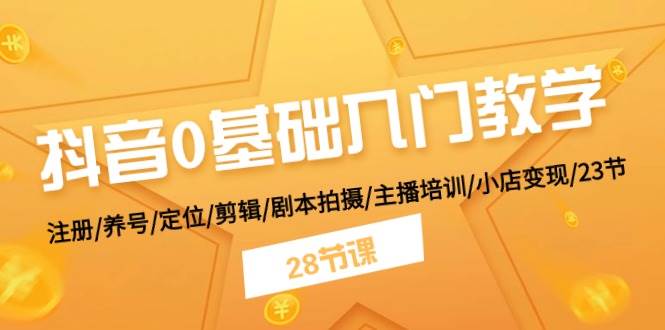 抖音0基础入门教学

注册/养号/定位/剪辑/剧本拍摄/主播培训/小店变现/23节

28节课